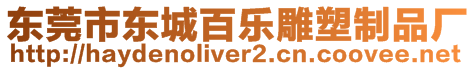 东莞市东城百乐雕塑制品厂
http://haydenoliver2.cn.coovee.net